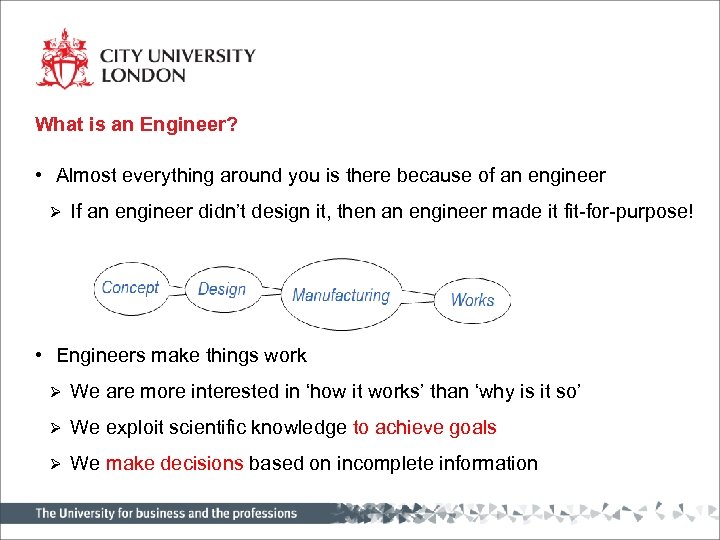 CITY UNIVERSITY LONDON

What is an Engineer?

• Almost everything around you is there because of an engineer

➢ If an engineer didn't design it, then an engineer made it fit-for-purpose!

Concept Design Manufacturing Works

• Engineers make things work

➢ We are more interested in 'how it works' than 'why is it so'

➢ We exploit scientific knowledge to achieve goals

➢ We make decisions based on incomplete information

The University for business and the professions